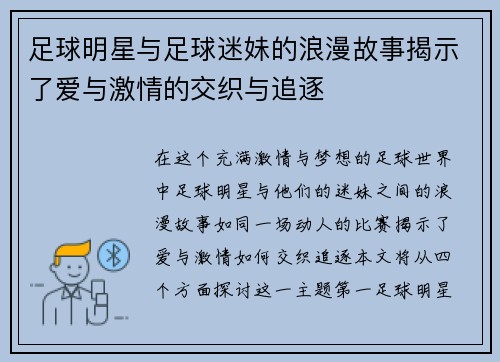 足球明星与足球迷妹的浪漫故事揭示了爱与激情的交织与追逐

在这个充满激情与梦想的足球世界中足球明星与他们的迷妹之间的浪漫故事如同一场动人的比赛揭示了爱与激情如何交织追逐本文将从四个方面探讨这一主题第一足球明星